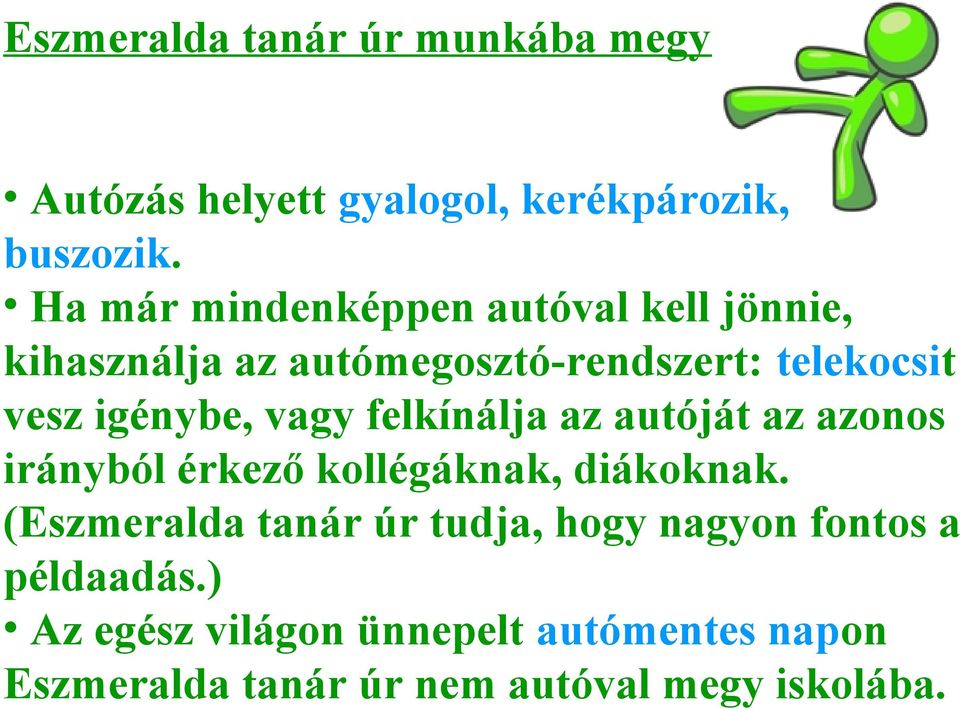 Eszmeralda tanár úr munkába megy

• Autózás helyett gyalogol, kerékpározik, buszozik.
• Ha már mindenképpen autóval kell jönnie, kihasználja az autómegosztó-rendszert: telekocsit vesz igénybe, vagy felkínálja az autóját az azonos irányból érkező kollégáknak, diákoknak. (Eszmeralda tanár úr tudja, hogy nagyon fontos a példaadás.)
• Az egész világon ünnepelt autómentes napon Eszmeralda tanár úr nem autóval megy iskolába.